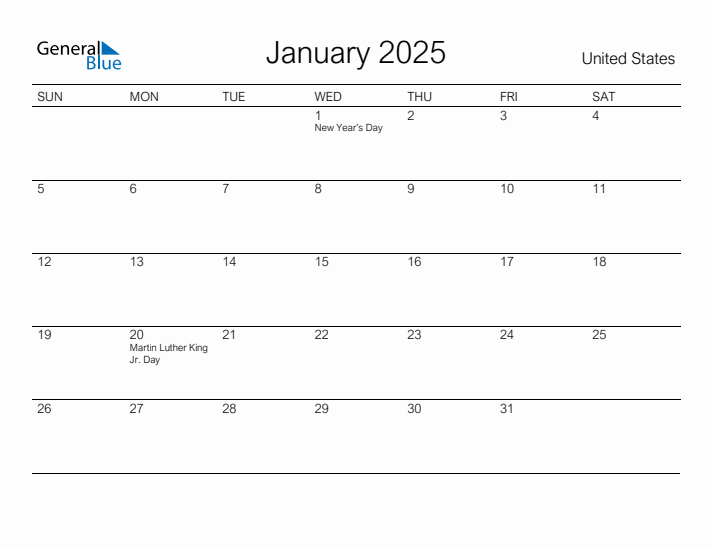 General Blue

January 2025

United States

| SUN | MON | TUE | WED | THU | FRI | SAT |
|---|---|---|---|---|---|---|
| | | | 1 New Year's Day | 2 | 3 | 4 |
| 5 | 6 | 7 | 8 | 9 | 10 | 11 |
| 12 | 13 | 14 | 15 | 16 | 17 | 18 |
| 19 | 20 Martin Luther King Jr. Day | 21 | 22 | 23 | 24 | 25 |
| 26 | 27 | 28 | 29 | 30 | 31 | |